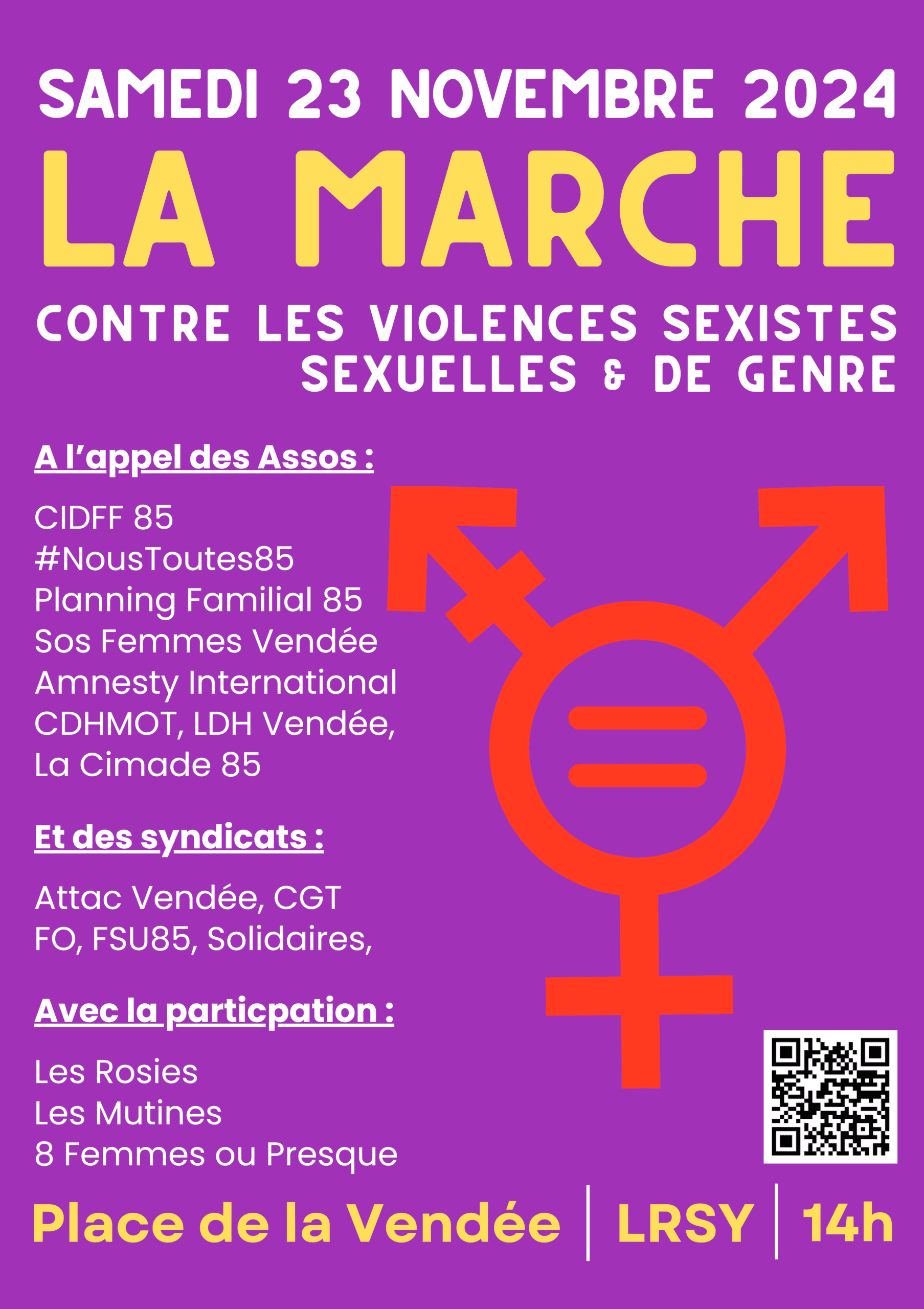 SAMEDI 23 NOVEMBRE 2024

LA MARCHE

CONTRE LES VIOLENCES SEXISTES
SEXUELLES & DE GENRE

A l'appel des Assos :

CIDFF 85
#NousToutes85
Planning Familial 85
Sos Femmes Vendée
Amnesty International
CDHMOT, LDH Vendée,
La Cimade 85

Et des syndicats :

Attac Vendée, CGT
FO, FSU85, Solidaires,

Avec la particpation :

Les Rosies
Les Mutines
8 Femmes ou Presque

Place de la Vendée | LRSY | 14h